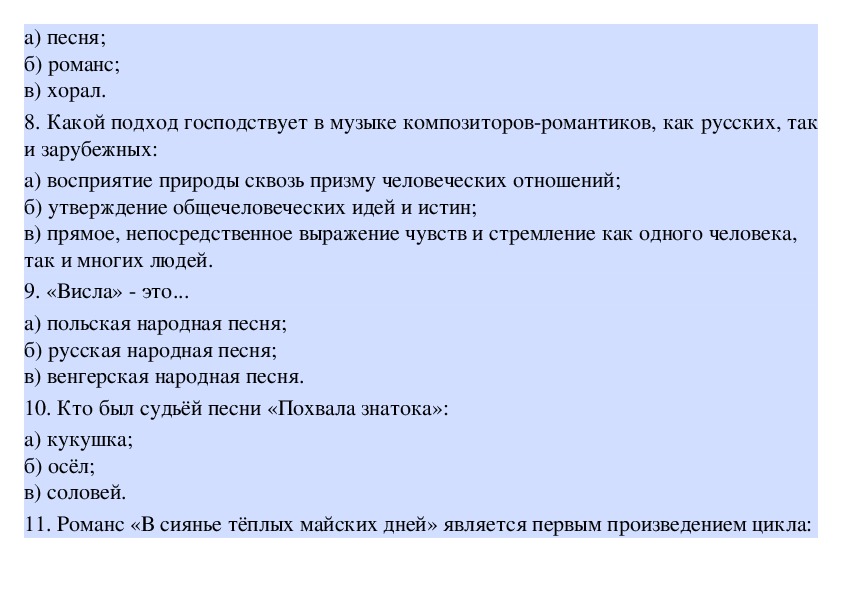 а) песня;
б) романс;
в) хорал.

8. Какой подход господствует в музыке композиторов-романтиков, как русских, так и зарубежных:

а) восприятие природы сквозь призму человеческих отношений;
б) утверждение общечеловеческих идей и истин;
в) прямое, непосредственное выражение чувств и стремление как одного человека, так и многих людей.

9. «Висла» - это...

а) польская народная песня;
б) русская народная песня;
в) венгерская народная песня.

10. Кто был судьёй песни «Похвала знатока»:

а) кукушка;
б) осёл;
в) соловей.

11. Романс «В сиянье тёплых майских дней» является первым произведением цикла: